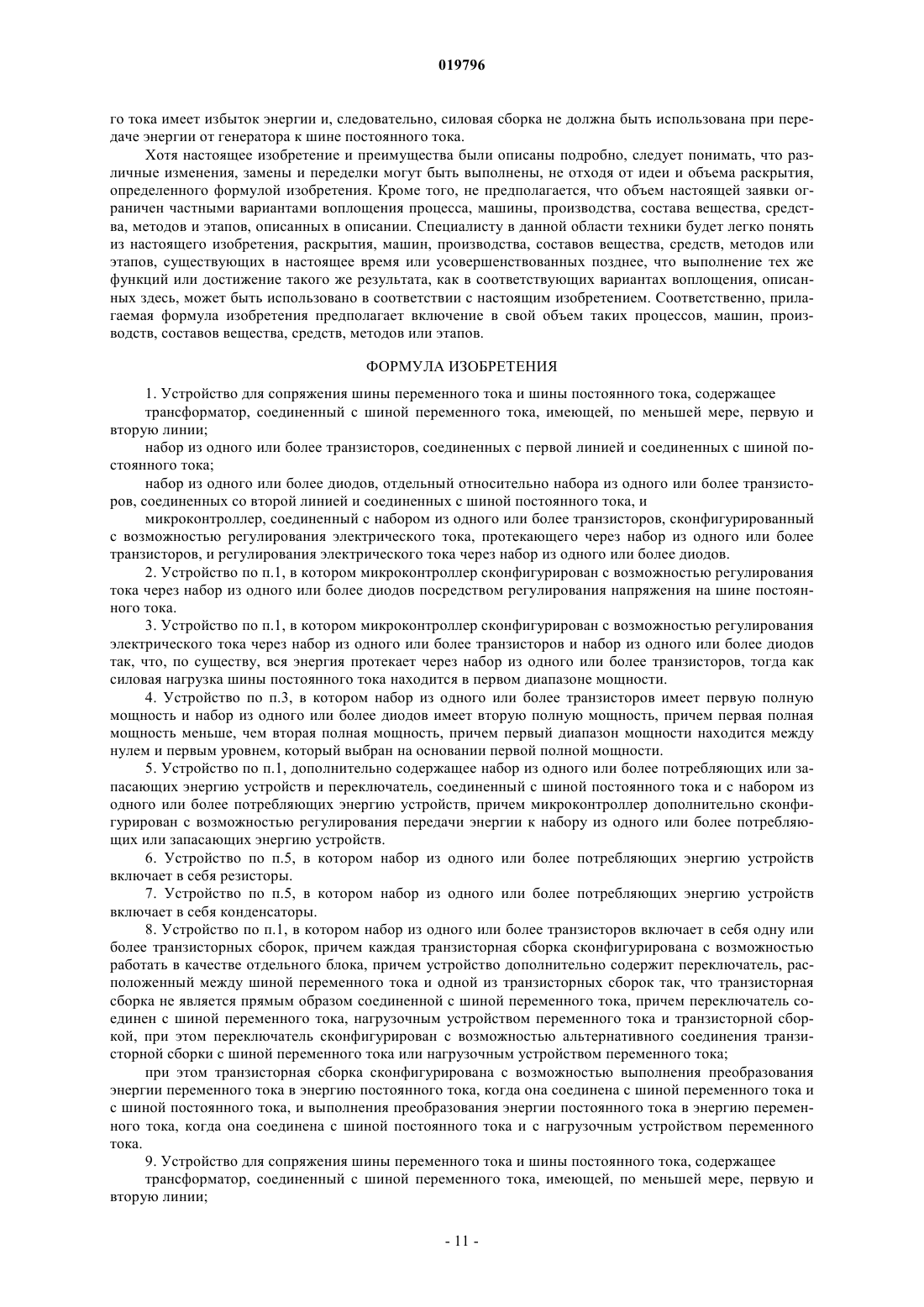 019796

го тока имеет избыток энергии и, следовательно, силовая сборка не должна быть использована при передаче энергии от генератора к шине постоянного тока.

Хотя настоящее изобретение и преимущества были описаны подробно, следует понимать, что различные изменения, замены и переделки могут быть выполнены, не отходя от идеи и объема раскрытия, определенного формулой изобретения. Кроме того, не предполагается, что объем настоящей заявки ограничен частными вариантами воплощения процесса, машины, производства, состава вещества, средства, методов и этапов, описанных в описании. Специалисту в данной области техники будет легко понять из настоящего изобретения, раскрытия, машин, производства, составов вещества, средств, методов или этапов, существующих в настоящее время или усовершенствованных позднее, что выполнение тех же функций или достижение такого же результата, как в соответствующих вариантах воплощения, описанных здесь, может быть использовано в соответствии с настоящим изобретением. Соответственно, прилагаемая формула изобретения предполагает включение в свой объем таких процессов, машин, производств, составов вещества, средств, методов или этапов.

ФОРМУЛА ИЗОБРЕТЕНИЯ

1. Устройство для сопряжения шины переменного тока и шины постоянного тока, содержащее

трансформатор, соединенный с шиной переменного тока, имеющей, по меньшей мере, первую и вторую линии;

набор из одного или более транзисторов, соединенных с первой линией и соединенных с шиной постоянного тока;

набор из одного или более диодов, отдельный относительно набора из одного или более транзисторов, соединенных со второй линией и соединенных с шиной постоянного тока, и

микроконтроллер, соединенный с набором из одного или более транзисторов, сконфигурированный с возможностью регулирования электрического тока, протекающего через набор из одного или более транзисторов, и регулирования электрического тока через набор из одного или более диодов.

2. Устройство по п.1, в котором микроконтроллер сконфигурирован с возможностью регулирования тока через набор из одного или более диодов посредством регулирования напряжения на шине постоянного тока.

3. Устройство по п.1, в котором микроконтроллер сконфигурирован с возможностью регулирования электрического тока через набор из одного или более транзисторов и набор из одного или более диодов так, что, по существу, вся энергия протекает через набор из одного или более транзисторов, тогда как силовая нагрузка шины постоянного тока находится в первом диапазоне мощности.

4. Устройство по п.3, в котором набор из одного или более транзисторов имеет первую полную мощность и набор из одного или более диодов имеет вторую полную мощность, причем первая полная мощность меньше, чем вторая полная мощность, причем первый диапазон мощности находится между нулем и первым уровнем, который выбран на основании первой полной мощности.

5. Устройство по п.1, дополнительно содержащее набор из одного или более потребляющих или запасающих энергию устройств и переключатель, соединенный с шиной постоянного тока и с набором из одного или более потребляющих энергию устройств, причем микроконтроллер дополнительно сконфигурирован с возможностью регулирования передачи энергии к набору из одного или более потребляющих или запасающих энергию устройств.

6. Устройство по п.5, в котором набор из одного или более потребляющих энергию устройств включает в себя резисторы.

7. Устройство по п.5, в котором набор из одного или более потребляющих энергию устройств включает в себя конденсаторы.

8. Устройство по п.1, в котором набор из одного или более транзисторов включает в себя одну или более транзисторных сборок, причем каждая транзисторная сборка сконфигурирована с возможностью работать в качестве отдельного блока, причем устройство дополнительно содержит переключатель, расположенный между шиной переменного тока и одной из транзисторных сборок так, что транзисторная сборка не является прямым образом соединенной с шиной переменного тока, причем переключатель соединен с шиной переменного тока, нагрузочным устройством переменного тока и транзисторной сборкой, при этом переключатель сконфигурирован с возможностью альтернативного соединения транзисторной сборки с шиной переменного тока или нагрузочным устройством переменного тока;

при этом транзисторная сборка сконфигурирована с возможностью выполнения преобразования энергии переменного тока в энергию постоянного тока, когда она соединена с шиной переменного тока и с шиной постоянного тока, и выполнения преобразования энергии постоянного тока в энергию переменного тока, когда она соединена с шиной постоянного тока и с нагрузочным устройством переменного тока.

9. Устройство для сопряжения шины переменного тока и шины постоянного тока, содержащее

трансформатор, соединенный с шиной переменного тока, имеющей, по меньшей мере, первую и вторую линии;

- 11 -